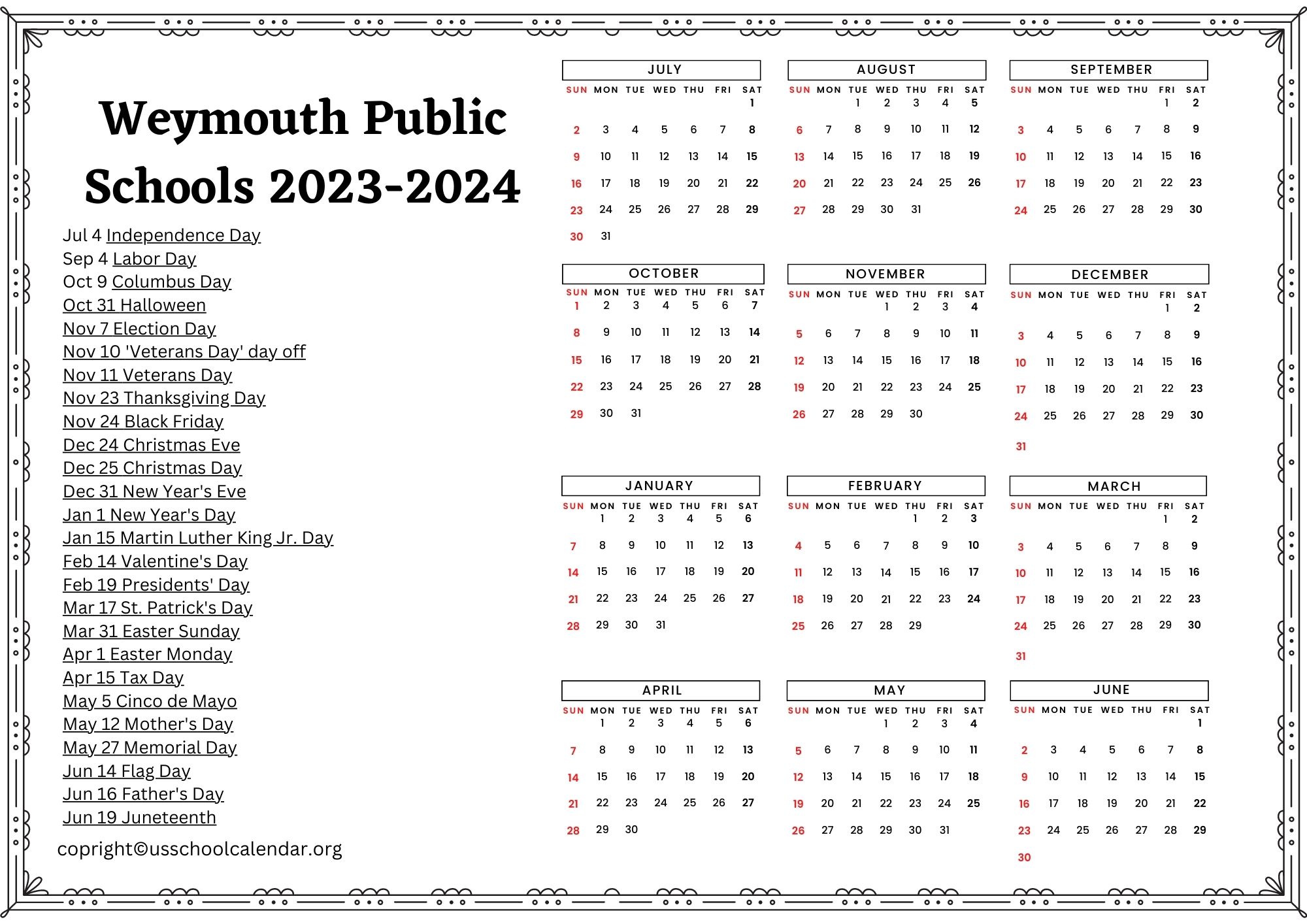 Weymouth Public Schools 2023-2024

Jul 4 Independence Day
Sep 4 Labor Day
Oct 9 Columbus Day
Oct 31 Halloween
Nov 7 Election Day
Nov 10 'Veterans Day' day off
Nov 11 Veterans Day
Nov 23 Thanksgiving Day
Nov 24 Black Friday
Dec 24 Christmas Eve
Dec 25 Christmas Day
Dec 31 New Year's Eve
Jan 1 New Year's Day
Jan 15 Martin Luther King Jr. Day
Feb 14 Valentine's Day
Feb 19 Presidents' Day
Mar 17 St. Patrick's Day
Mar 31 Easter Sunday
Apr 1 Easter Monday
Apr 15 Tax Day
May 5 Cinco de Mayo
May 12 Mother's Day
May 27 Memorial Day
Jun 14 Flag Day
Jun 16 Father's Day
Jun 19 Juneteenth

copright©usschoolcalendar.org

JULY

| SUN | MON | TUE | WED | THU | FRI | SAT |
|---|---|---|---|---|---|---|
| | | | | | | 1 |
| 2 | 3 | 4 | 5 | 6 | 7 | 8 |
| 9 | 10 | 11 | 12 | 13 | 14 | 15 |
| 16 | 17 | 18 | 19 | 20 | 21 | 22 |
| 23 | 24 | 25 | 26 | 27 | 28 | 29 |
| 30 | 31 | | | | | |

AUGUST

| SUN | MON | TUE | WED | THU | FRI | SAT |
|---|---|---|---|---|---|---|
| | | 1 | 2 | 3 | 4 | 5 |
| 6 | 7 | 8 | 9 | 10 | 11 | 12 |
| 13 | 14 | 15 | 16 | 17 | 18 | 19 |
| 20 | 21 | 22 | 23 | 24 | 25 | 26 |
| 27 | 28 | 29 | 30 | 31 | | |

SEPTEMBER

| SUN | MON | TUE | WED | THU | FRI | SAT |
|---|---|---|---|---|---|---|
| | | | | | 1 | 2 |
| 3 | 4 | 5 | 6 | 7 | 8 | 9 |
| 10 | 11 | 12 | 13 | 14 | 15 | 16 |
| 17 | 18 | 19 | 20 | 21 | 22 | 23 |
| 24 | 25 | 26 | 27 | 28 | 29 | 30 |

OCTOBER

| SUN | MON | TUE | WED | THU | FRI | SAT |
|---|---|---|---|---|---|---|
| 1 | 2 | 3 | 4 | 5 | 6 | 7 |
| 8 | 9 | 10 | 11 | 12 | 13 | 14 |
| 15 | 16 | 17 | 18 | 19 | 20 | 21 |
| 22 | 23 | 24 | 25 | 26 | 27 | 28 |
| 29 | 30 | 31 | | | | |

NOVEMBER

| SUN | MON | TUE | WED | THU | FRI | SAT |
|---|---|---|---|---|---|---|
| | | | 1 | 2 | 3 | 4 |
| 5 | 6 | 7 | 8 | 9 | 10 | 11 |
| 12 | 13 | 14 | 15 | 16 | 17 | 18 |
| 19 | 20 | 21 | 22 | 23 | 24 | 25 |
| 26 | 27 | 28 | 29 | 30 | | |

DECEMBER

| SUN | MON | TUE | WED | THU | FRI | SAT |
|---|---|---|---|---|---|---|
| | | | | | 1 | 2 |
| 3 | 4 | 5 | 6 | 7 | 8 | 9 |
| 10 | 11 | 12 | 13 | 14 | 15 | 16 |
| 17 | 18 | 19 | 20 | 21 | 22 | 23 |
| 24 | 25 | 26 | 27 | 28 | 29 | 30 |
| 31 | | | | | | |

JANUARY

| SUN | MON | TUE | WED | THU | FRI | SAT |
|---|---|---|---|---|---|---|
| | 1 | 2 | 3 | 4 | 5 | 6 |
| 7 | 8 | 9 | 10 | 11 | 12 | 13 |
| 14 | 15 | 16 | 17 | 18 | 19 | 20 |
| 21 | 22 | 23 | 24 | 25 | 26 | 27 |
| 28 | 29 | 30 | 31 | | | |

FEBRUARY

| SUN | MON | TUE | WED | THU | FRI | SAT |
|---|---|---|---|---|---|---|
| | | | | 1 | 2 | 3 |
| 4 | 5 | 6 | 7 | 8 | 9 | 10 |
| 11 | 12 | 13 | 14 | 15 | 16 | 17 |
| 18 | 19 | 20 | 21 | 22 | 23 | 24 |
| 25 | 26 | 27 | 28 | 29 | | |

MARCH

| SUN | MON | TUE | WED | THU | FRI | SAT |
|---|---|---|---|---|---|---|
| | | | | | 1 | 2 |
| 3 | 4 | 5 | 6 | 7 | 8 | 9 |
| 10 | 11 | 12 | 13 | 14 | 15 | 16 |
| 17 | 18 | 19 | 20 | 21 | 22 | 23 |
| 24 | 25 | 26 | 27 | 28 | 29 | 30 |
| 31 | | | | | | |

APRIL

| SUN | MON | TUE | WED | THU | FRI | SAT |
|---|---|---|---|---|---|---|
| | 1 | 2 | 3 | 4 | 5 | 6 |
| 7 | 8 | 9 | 10 | 11 | 12 | 13 |
| 14 | 15 | 16 | 17 | 18 | 19 | 20 |
| 21 | 22 | 23 | 24 | 25 | 26 | 27 |
| 28 | 29 | 30 | | | | |

MAY

| SUN | MON | TUE | WED | THU | FRI | SAT |
|---|---|---|---|---|---|---|
| | | | 1 | 2 | 3 | 4 |
| 5 | 6 | 7 | 8 | 9 | 10 | 11 |
| 12 | 13 | 14 | 15 | 16 | 17 | 18 |
| 19 | 20 | 21 | 22 | 23 | 24 | 25 |
| 26 | 27 | 28 | 29 | 30 | 31 | |

JUNE

| SUN | MON | TUE | WED | THU | FRI | SAT |
|---|---|---|---|---|---|---|
| | | | | | | 1 |
| 2 | 3 | 4 | 5 | 6 | 7 | 8 |
| 9 | 10 | 11 | 12 | 13 | 14 | 15 |
| 16 | 17 | 18 | 19 | 20 | 21 | 22 |
| 23 | 24 | 25 | 26 | 27 | 28 | 29 |
| 30 | | | | | | |